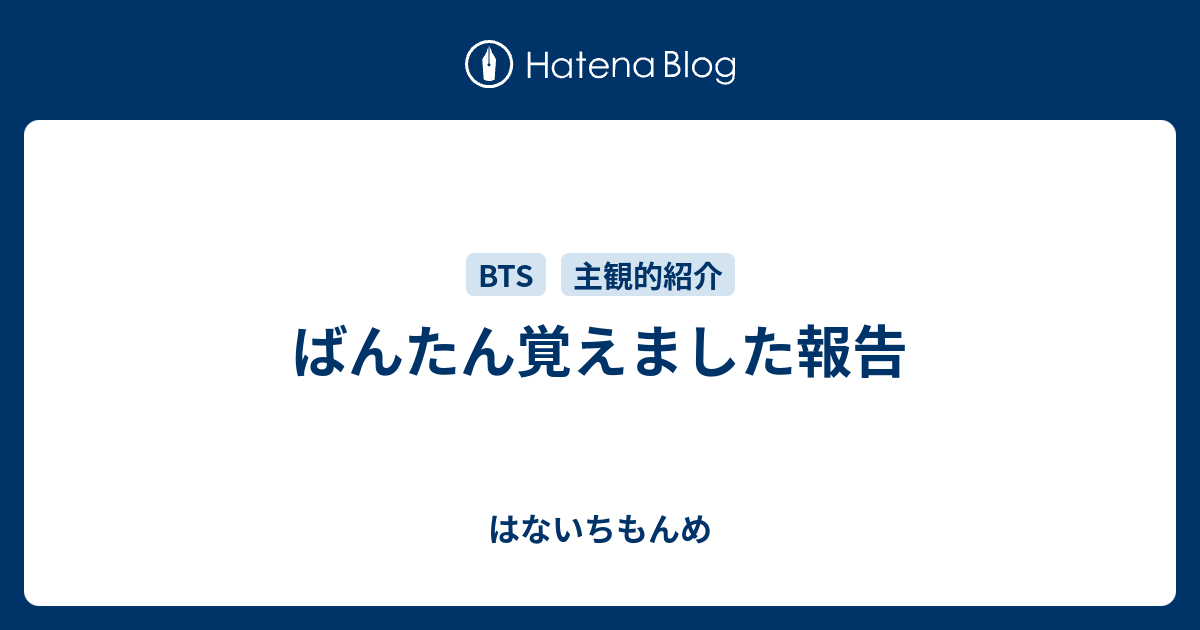 Hatena Blog

BTS 主観的紹介

ばんたん覚えました報告

はないちもんめ